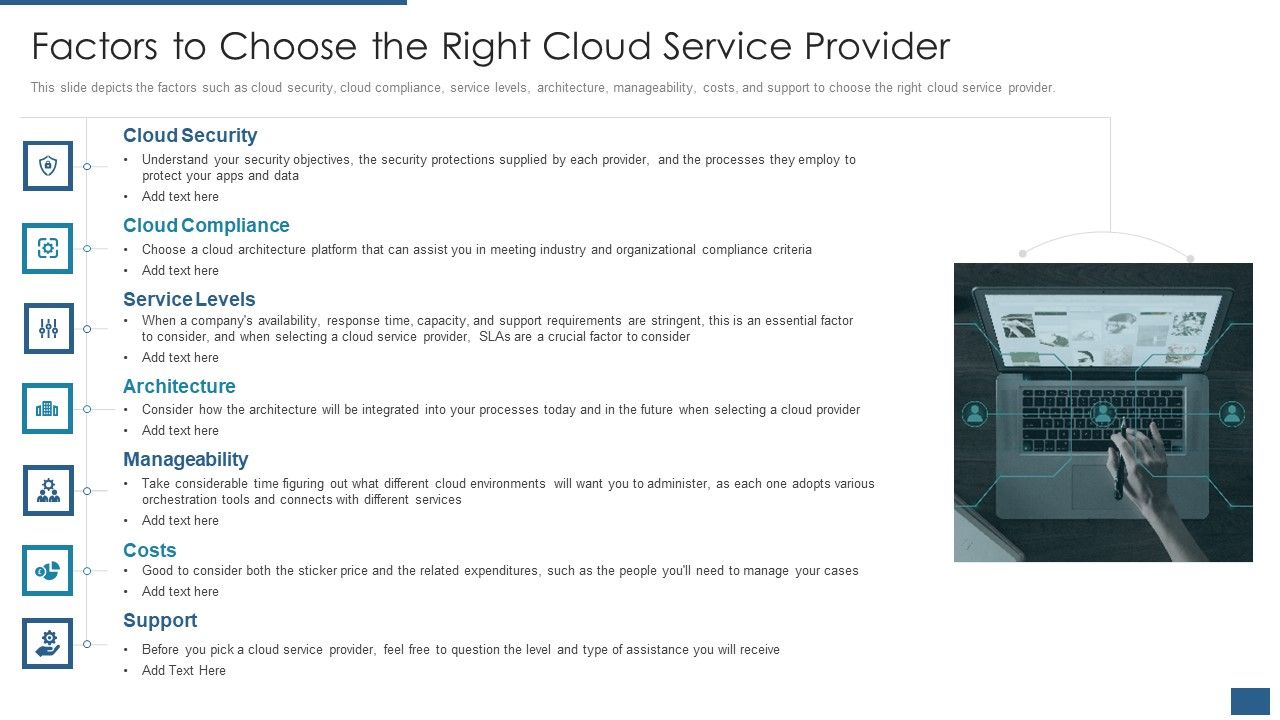 Factors to Choose the Right Cloud Service Provider

This slide depicts the factors such as cloud security, cloud compliance, service levels, architecture, manageability, costs, and support to choose the right cloud service provider.

Cloud Security
• Understand your security objectives, the security protections supplied by each provider, and the processes they employ to protect your apps and data
• Add text here

Cloud Compliance
• Choose a cloud architecture platform that can assist you in meeting industry and organizational compliance criteria
• Add text here

Service Levels
• When a company's availability, response time, capacity, and support requirements are stringent, this is an essential factor to consider, and when selecting a cloud service provider, SLAs are a crucial factor to consider
• Add text here

Architecture
• Consider how the architecture will be integrated into your processes today and in the future when selecting a cloud provider
• Add text here

Manageability
• Take considerable time figuring out what different cloud environments will want you to administer, as each one adopts various orchestration tools and connects with different services
• Add text here

Costs
• Good to consider both the sticker price and the related expenditures, such as the people you'll need to manage your cases
• Add text here

Support
• Before you pick a cloud service provider, feel free to question the level and type of assistance you will receive
• Add Text Here